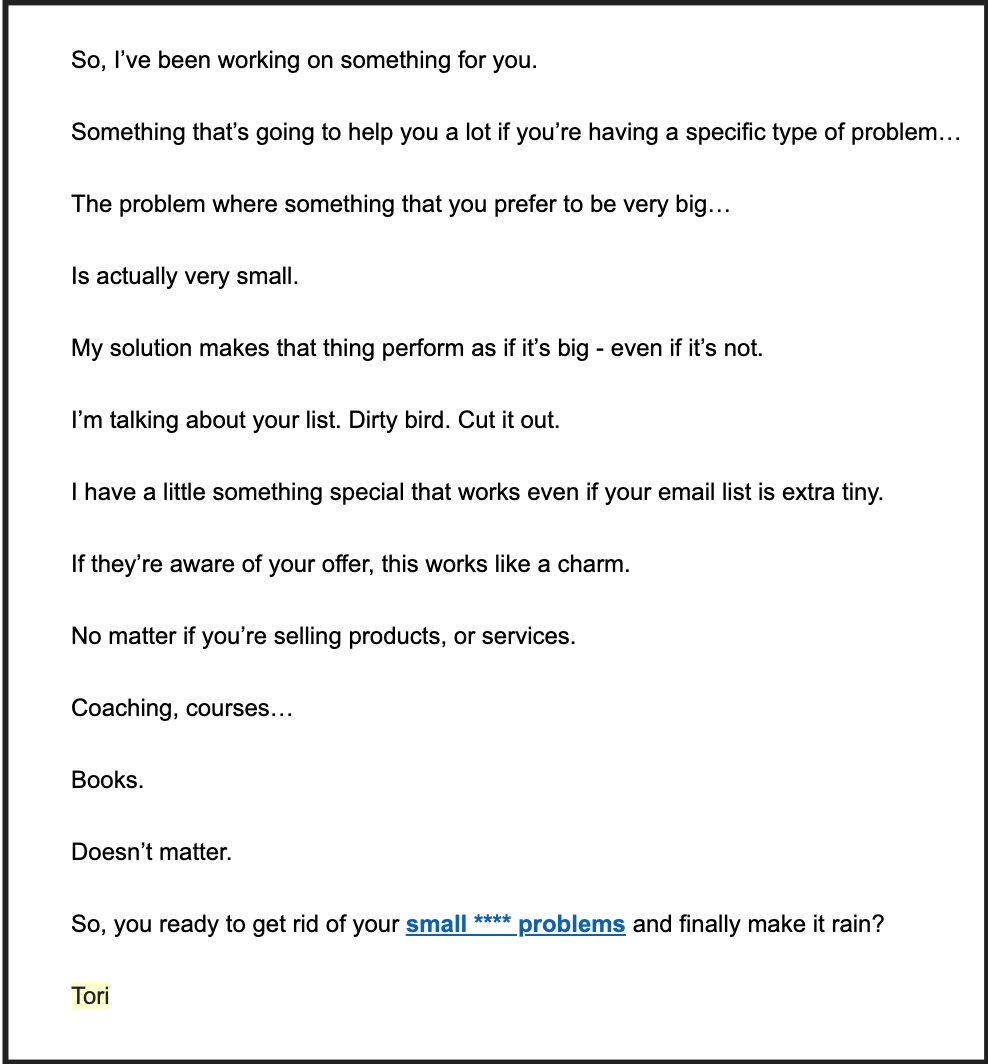 So, I've been working on something for you.

Something that's going to help you a lot if you're having a specific type of problem…

The problem where something that you prefer to be very big…

Is actually very small.

My solution makes that thing perform as if it's big - even if it's not.

I'm talking about your list. Dirty bird. Cut it out.

I have a little something special that works even if your email list is extra tiny.

If they're aware of your offer, this works like a charm.

No matter if you're selling products, or services.

Coaching, courses…

Books.

Doesn't matter.

So, you ready to get rid of your small **** problems and finally make it rain?

Tori